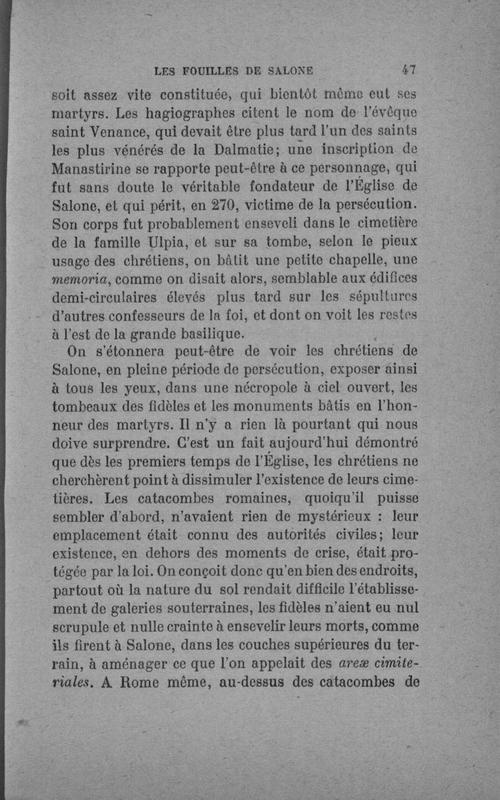 LES FOUILLES DE SALONE 47

soit assez vite constituée, qui bientôt même eut ses martyrs. Les hagiographes citent le nom de l'évêque saint Venance, qui devait être plus tard l'un des saints les plus vénérés de la Dalmatie; une inscription de Manastirine se rapporte peut-être à ce personnage, qui fut sans doute le véritable fondateur de l'Église de Salone, et qui périt, en 270, victime de la persécution. Son corps fut probablement enseveli dans le cimetière de la famille Ulpia, et sur sa tombe, selon le pieux usage des chrétiens, on bâtit une petite chapelle, une memoria, comme on disait alors, semblable aux édifices demi-circulaires élevés plus tard sur les sépultures d'autres confesseurs de la foi, et dont on voit les restes à l'est de la grande basilique.

On s'étonnera peut-être de voir les chrétiens de Salone, en pleine période de persécution, exposer ainsi à tous les yeux, dans une nécropole à ciel ouvert, les tombeaux des fidèles et les monuments bâtis en l'honneur des martyrs. Il n'y a rien là pourtant qui nous doive surprendre. C'est un fait aujourd'hui démontré que dès les premiers temps de l'Église, les chrétiens ne cherchèrent point à dissimuler l'existence de leurs cimetières. Les catacombes romaines, quoiqu'il puisse sembler d'abord, n'avaient rien de mystérieux : leur emplacement était connu des autorités civiles; leur existence, en dehors des moments de crise, était protégée par la loi. On conçoit donc qu'en bien des endroits, partout où la nature du sol rendait difficile l'établissement de galeries souterraines, les fidèles n'aient eu nul scrupule et nulle crainte à ensevelir leurs morts, comme ils firent à Salone, dans les couches supérieures du terrain, à aménager ce que l'on appelait des areæ cimiteriales. A Rome même, au-dessus des catacombes de